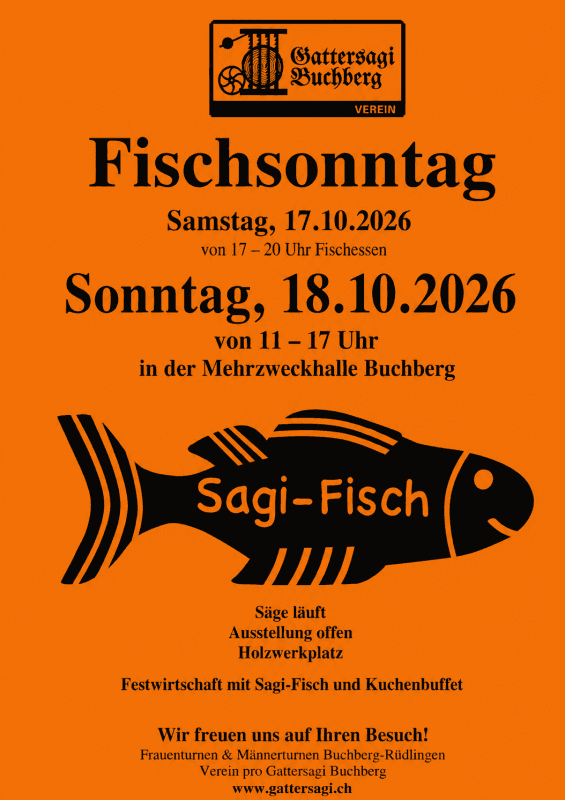 Gattersagi Buchberg
VEREIN

Fischsonntag

Samstag, 17.10.2026
von 17 – 20 Uhr Fischessen

Sonntag, 18.10.2026
von 11 – 17 Uhr
in der Mehrzweckhalle Buchberg

Sagi-Fisch

Säge läuft
Ausstellung offen
Holzwerkplatz

Festwirtschaft mit Sagi-Fisch und Kuchenbuffet

Wir freuen uns auf Ihren Besuch!
Frauenturnen & Männerturnen Buchberg-Rüdlingen
Verein pro Gattersagi Buchberg
www.gattersagi.ch